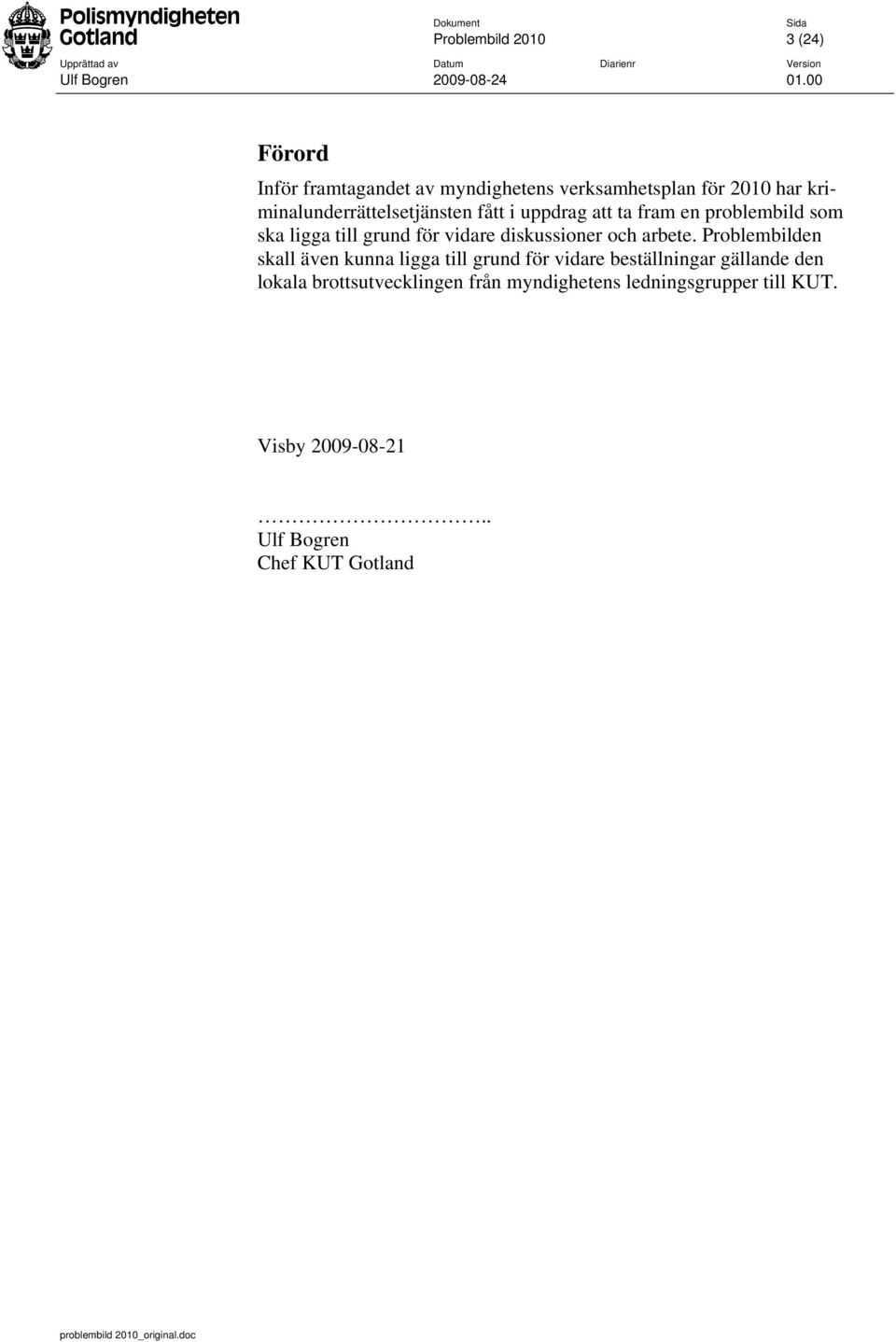 Polismyndigheten Gotland

Dokument
Problembild 2010

Sida
3 (24)

Upprättad av
Ulf Bogren

Datum
2009-08-24

Diarienr

Version
01.00

Förord

Inför framtagandet av myndighetens verksamhetsplan för 2010 har kriminalunderrättelsetjänsten fått i uppdrag att ta fram en problembild som ska ligga till grund för vidare diskussioner och arbete. Problembilden skall även kunna ligga till grund för vidare beställningar gällande den lokala brottsutvecklingen från myndighetens ledningsgrupper till KUT.

Visby 2009-08-21

………………………..
Ulf Bogren
Chef KUT Gotland

problembild 2010_original.doc